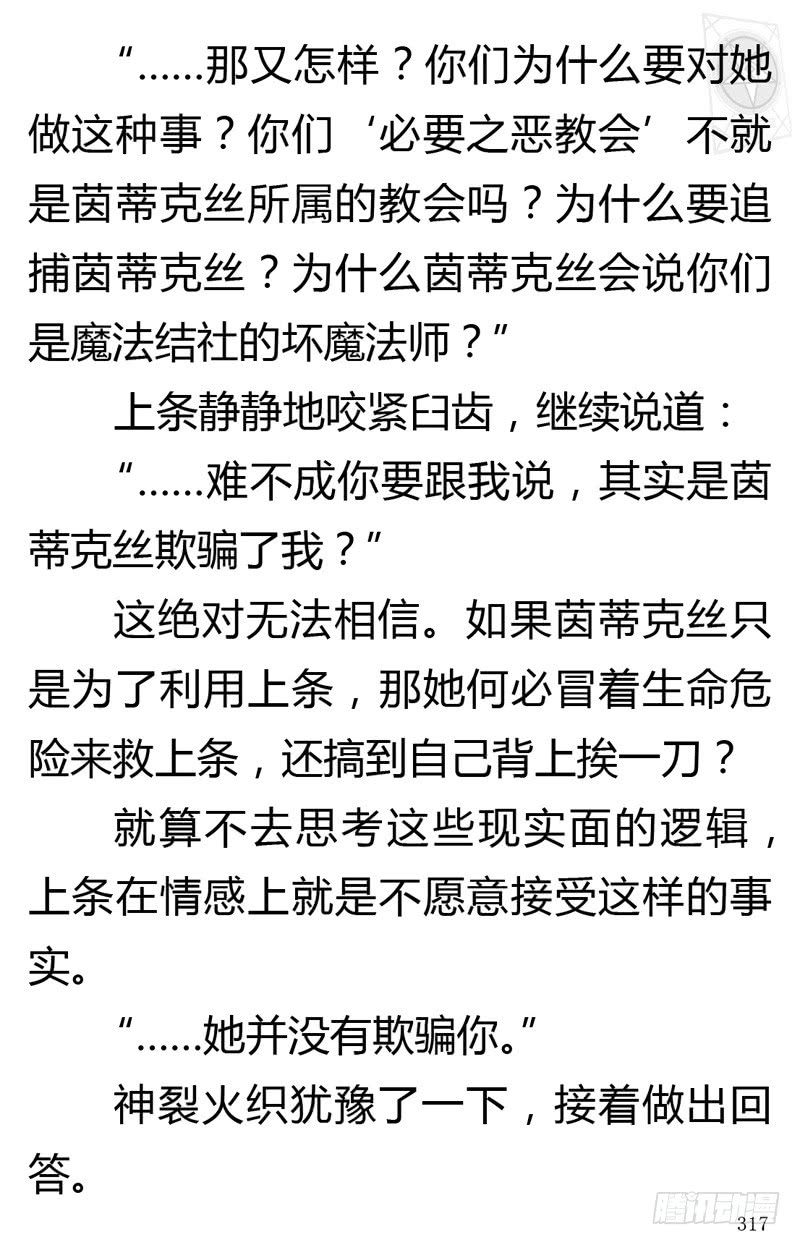 “……那又怎样？你们为什么要对她做这种事？你们‘必要之恶教会’不就是茵蒂克丝所属的教会吗？为什么要追捕茵蒂克丝？为什么茵蒂克丝会说你们是魔法结社的坏魔法师？”

上条静静地咬紧臼齿，继续说道：

“……难不成你要跟我说，其实是茵蒂克丝欺骗了我？”

这绝对无法相信。如果茵蒂克丝只是为了利用上条，那她何必冒着生命危险来救上条，还搞到自己背上挨一刀？

就算不去思考这些现实面的逻辑，上条在情感上就是不愿意接受这样的事实。

“……她并没有欺骗你。”

神裂火织犹豫了一下，接着做出回答。

腾讯动漫

317